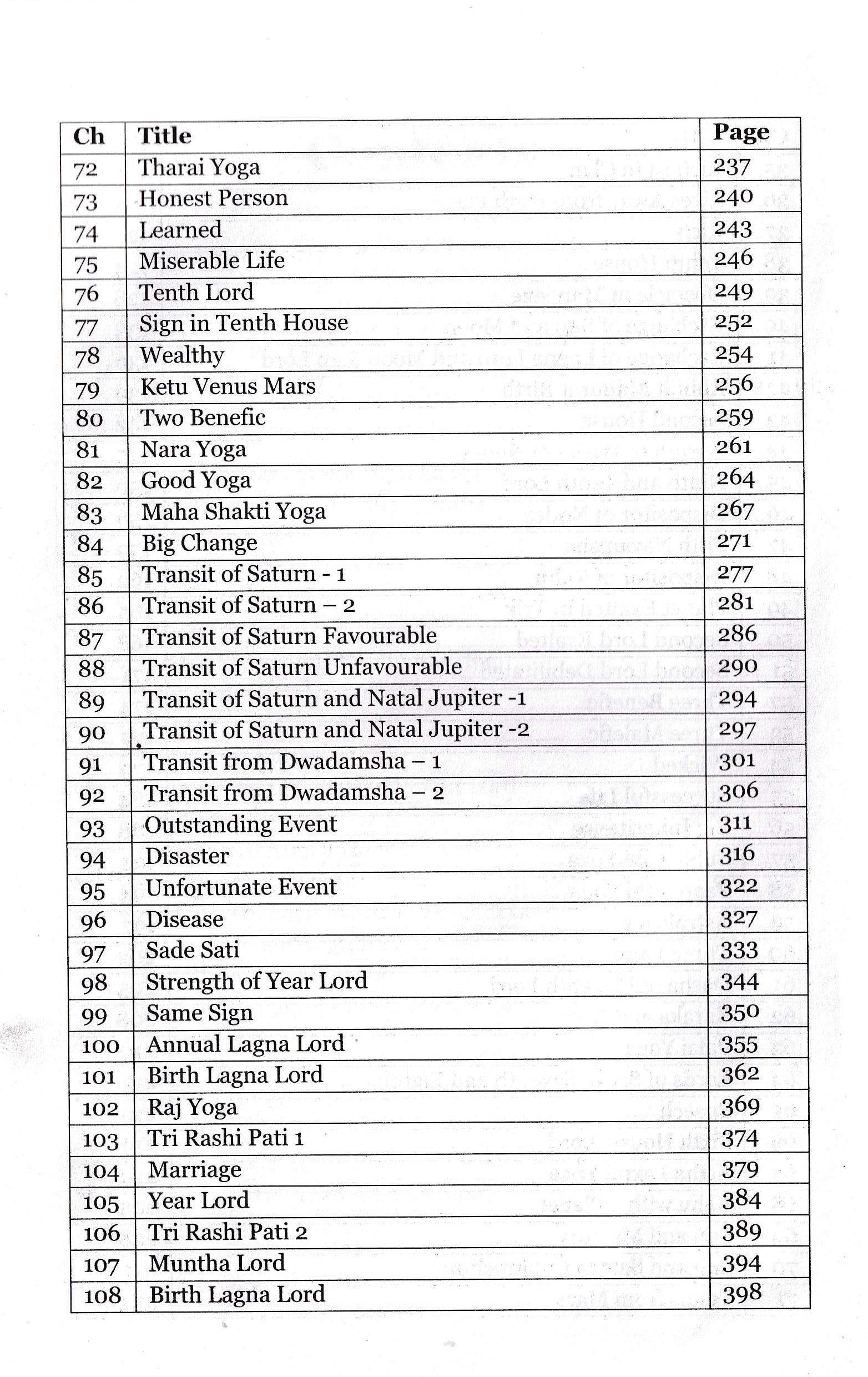 | Ch | Title | Page |
|---|---|---|
| 72 | Tharai Yoga | 237 |
| 73 | Honest Person | 240 |
| 74 | Learned | 243 |
| 75 | Miserable Life | 246 |
| 76 | Tenth Lord | 249 |
| 77 | Sign in Tenth House | 252 |
| 78 | Wealthy | 254 |
| 79 | Ketu Venus Mars | 256 |
| 80 | Two Benefic | 259 |
| 81 | Nara Yoga | 261 |
| 82 | Good Yoga | 264 |
| 83 | Maha Shakti Yoga | 267 |
| 84 | Big Change | 271 |
| 85 | Transit of Saturn - 1 | 277 |
| 86 | Transit of Saturn – 2 | 281 |
| 87 | Transit of Saturn Favourable | 286 |
| 88 | Transit of Saturn Unfavourable | 290 |
| 89 | Transit of Saturn and Natal Jupiter -1 | 294 |
| 90 | Transit of Saturn and Natal Jupiter -2 | 297 |
| 91 | Transit from Dwadamsha – 1 | 301 |
| 92 | Transit from Dwadamsha – 2 | 306 |
| 93 | Outstanding Event | 311 |
| 94 | Disaster | 316 |
| 95 | Unfortunate Event | 322 |
| 96 | Disease | 327 |
| 97 | Sade Sati | 333 |
| 98 | Strength of Year Lord | 344 |
| 99 | Same Sign | 350 |
| 100 | Annual Lagna Lord | 355 |
| 101 | Birth Lagna Lord | 362 |
| 102 | Raj Yoga | 369 |
| 103 | Tri Rashi Pati 1 | 374 |
| 104 | Marriage | 379 |
| 105 | Year Lord | 384 |
| 106 | Tri Rashi Pati 2 | 389 |
| 107 | Muntha Lord | 394 |
| 108 | Birth Lagna Lord | 398 |